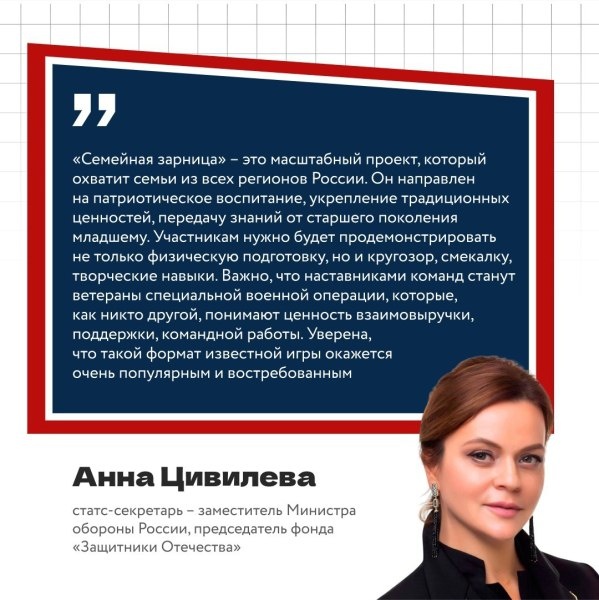 „

«Семейная зарница» – это масштабный проект, который охватит семьи из всех регионов России. Он направлен на патриотическое воспитание, укрепление традиционных ценностей, передачу знаний от старшего поколения младшему. Участникам нужно будет продемонстрировать не только физическую подготовку, но и кругозор, смекалку, творческие навыки. Важно, что наставниками команд станут ветераны специальной военной операции, которые, как никто другой, понимают ценность взаимовыручки, поддержки, командной работы. Уверена, что такой формат известной игры окажется очень популярным и востребованным

Анна Цивилева

статс-секретарь – заместитель Министра обороны России, председатель фонда «Защитники Отечества»